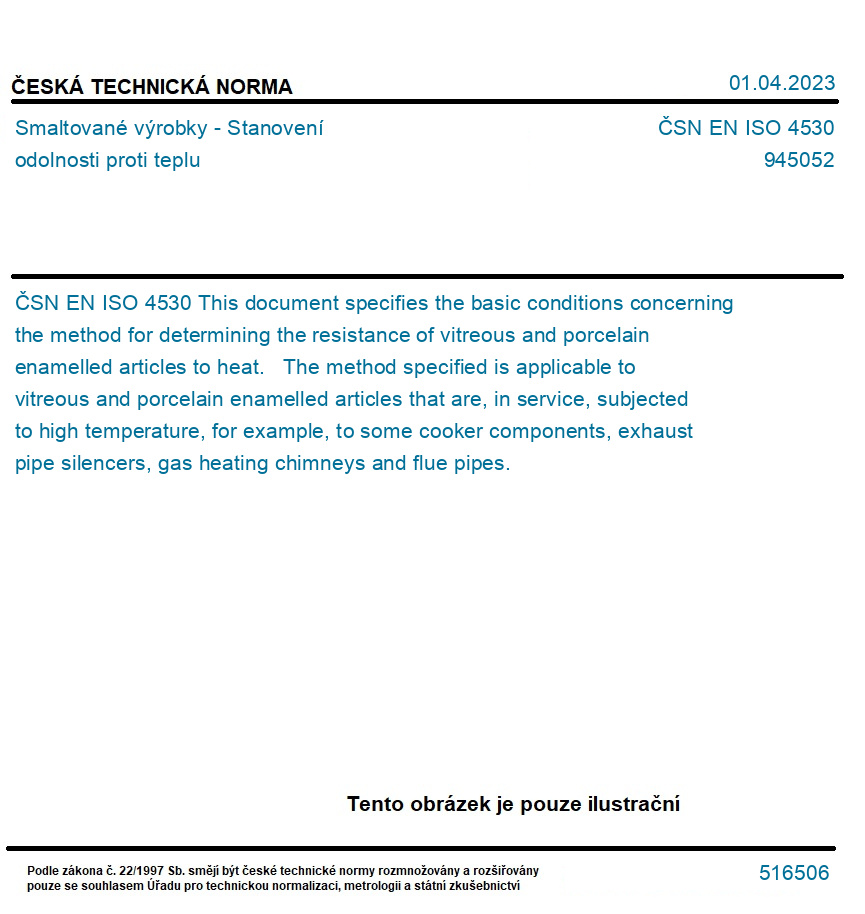 ČESKÁ TECHNICKÁ NORMA

01.04.2023

Smaltované výrobky - Stanovení odolnosti proti teplu

ČSN EN ISO 4530
945052

ČSN EN ISO 4530 This document specifies the basic conditions concerning the method for determining the resistance of vitreous and porcelain enamelled articles to heat. The method specified is applicable to vitreous and porcelain enamelled articles that are, in service, subjected to high temperature, for example, to some cooker components, exhaust pipe silencers, gas heating chimneys and flue pipes.

Tento obrázek je pouze ilustrační

Podle zákona č. 22/1997 Sb. smějí být české technické normy rozmnožovány a rozšiřovány pouze se souhlasem Úřadu pro technickou normalizaci, metrologii a státní zkušebnictví

516506